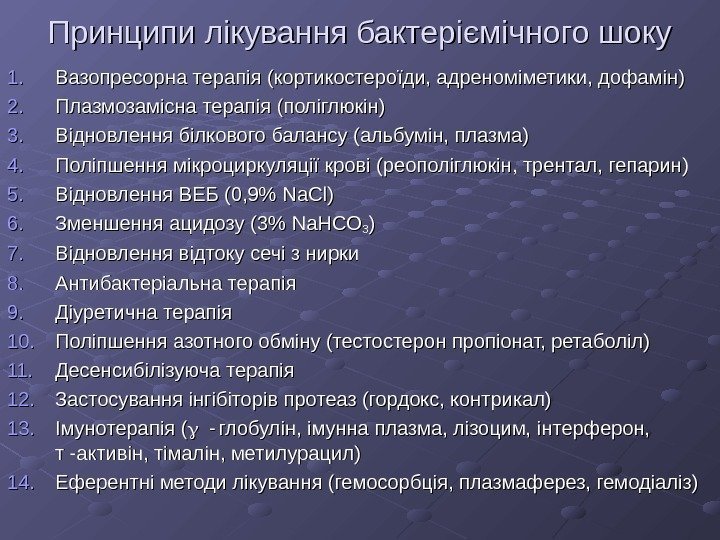 Принципи лікування бактеріємічного шоку

1. Вазопресорна терапія (кортикостероїди, адреноміметики, дофамін)
2. Плазмозамісна терапія (поліглюкін)
3. Відновлення білкового балансу (альбумін, плазма)
4. Поліпшення мікроциркуляції крові (реополіглюкін, трентал, гепарин)
5. Відновлення ВЕБ (0,9% NaCl)
6. Зменшення ацидозу (3% $NaHCO_3$)
7. Відновлення відтоку сечі з нирки
8. Антибактеріальна терапія
9. Діуретична терапія
10. Поліпшення азотного обміну (тестостерон пропіонат, ретаболіл)
11. Десенсибілізуюча терапія
12. Застосування інгібіторів протеаз (гордокс, контрикал)
13. Імунотерапія ($\gamma$ - глобулін, імунна плазма, лізоцим, інтерферон, т -активін, тімалін, метилурацил)
14. Еферентні методи лікування (гемосорбція, плазмаферез, гемодіаліз)